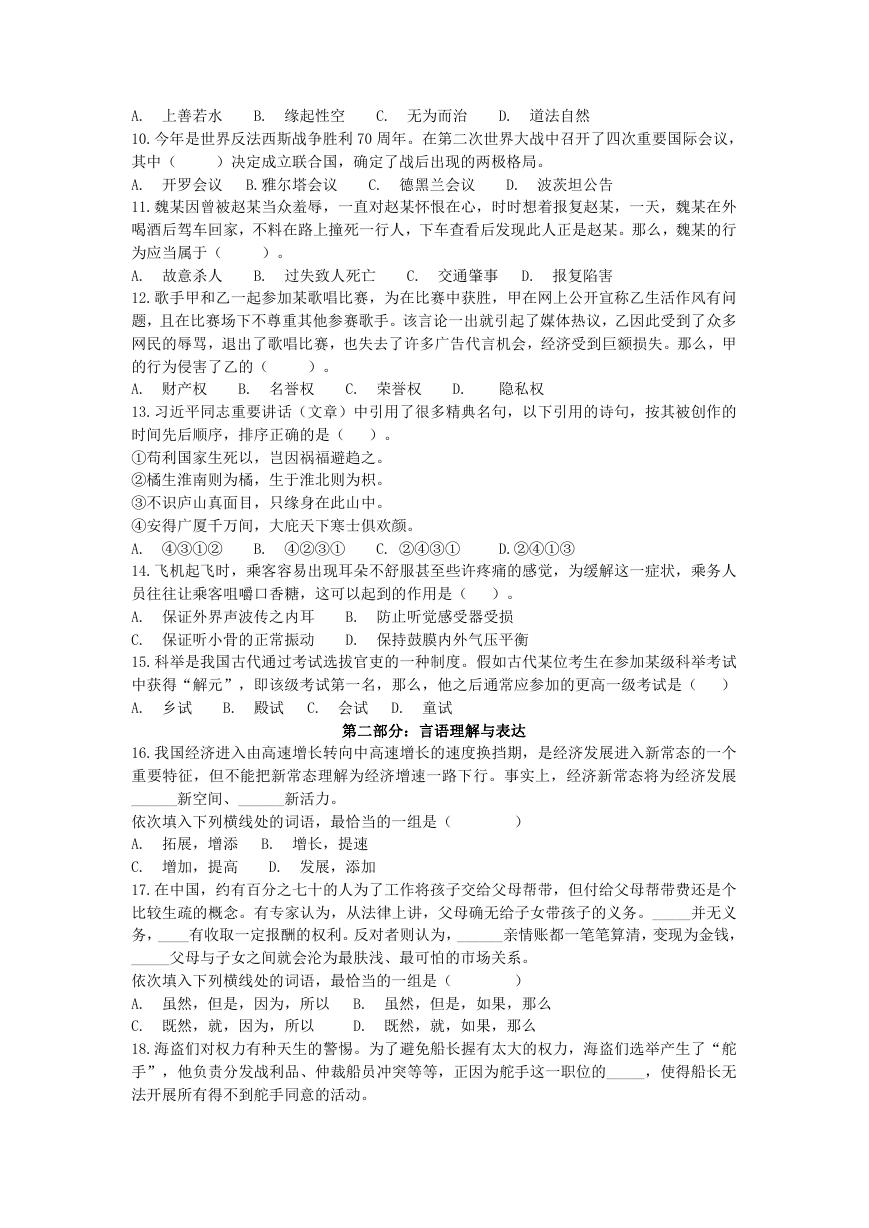 A. 上善若水 B. 缘起性空 C. 无为而治 D. 道法自然

10.今年是世界反法西斯战争胜利 70 周年。在第二次世界大战中召开了四次重要国际会议，其中（ ）决定成立联合国，确定了战后出现的两极格局。

A. 开罗会议 B.雅尔塔会议 C. 德黑兰会议 D. 波茨坦公告

11.魏某因曾被赵某当众羞辱，一直对赵某怀恨在心，时时想着报复赵某，一天，魏某在外喝酒后驾车回家，不料在路上撞死一行人，下车查看后发现此人正是赵某。那么，魏某的行为应当属于（ ）。

A. 故意杀人 B. 过失致人死亡 C. 交通肇事 D. 报复陷害

12.歌手甲和乙一起参加某歌唱比赛，为在比赛中获胜，甲在网上公开宣称乙生活作风有问题，且在比赛场下不尊重其他参赛歌手。该言论一出就引起了媒体热议，乙因此受到了众多网民的辱骂，退出了歌唱比赛，也失去了许多广告代言机会，经济受到巨额损失。那么，甲的行为侵害了乙的（ ）。

A. 财产权 B. 名誉权 C. 荣誉权 D. 隐私权

13.习近平同志重要讲话（文章）中引用了很多精典名句，以下引用的诗句，按其被创作的时间先后顺序，排序正确的是（ ）。

①苟利国家生死以，岂因祸福避趋之。

②橘生淮南则为橘，生于淮北则为枳。

③不识庐山真面目，只缘身在此山中。

④安得广厦千万间，大庇天下寒士俱欢颜。

A. ④③①② B. ④②③① C. ②④③① D.②④①③

14.飞机起飞时，乘客容易出现耳朵不舒服甚至些许疼痛的感觉，为缓解这一症状，乘务人员往往让乘客咀嚼口香糖，这可以起到的作用是（ ）。

A. 保证外界声波传之内耳 B. 防止听觉感受器受损

C. 保证听小骨的正常振动 D. 保持鼓膜内外气压平衡

15.科举是我国古代通过考试选拔官吏的一种制度。假如古代某位考生在参加某级科举考试中获得“解元”，即该级考试第一名，那么，他之后通常应参加的更高一级考试是（ ）

A. 乡试 B. 殿试 C. 会试 D. 童试

第二部分：言语理解与表达

16.我国经济进入由高速增长转向中高速增长的速度换挡期，是经济发展进入新常态的一个重要特征，但不能把新常态理解为经济增速一路下行。事实上，经济新常态将为经济发展______新空间、______新活力。

依次填入下列横线处的词语，最恰当的一组是（ ）

A. 拓展，增添 B. 增长，提速

C. 增加，提高 D. 发展，添加

17.在中国，约有百分之七十的人为了工作将孩子交给父母帮带，但付给父母帮带费还是个比较生疏的概念。有专家认为，从法律上讲，父母确无给子女带孩子的义务。_____并无义务，____有收取一定报酬的权利。反对者则认为，______亲情账都一笔笔算清，变现为金钱，_____父母与子女之间就会沦为最肤浅、最可怕的市场关系。

依次填入下列横线处的词语，最恰当的一组是（ ）

A. 虽然，但是，因为，所以 B. 虽然，但是，如果，那么

C. 既然，就，因为，所以 D. 既然，就，如果，那么

18.海盗们对权力有种天生的警惕。为了避免船长握有太大的权力，海盗们选举产生了“舵手”，他负责分发战利品、仲裁船员冲突等等，正因为舵手这一职位的_____，使得船长无法开展所有得不到舵手同意的活动。